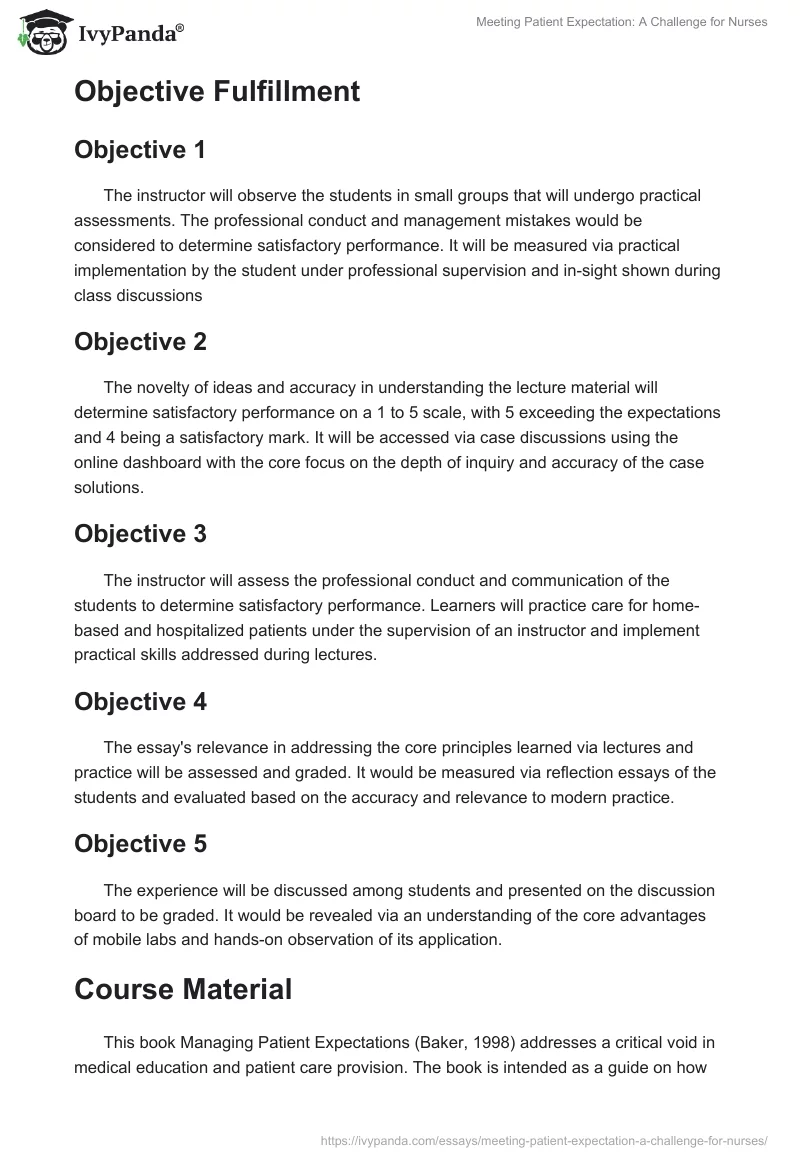 IvyPanda®

Meeting Patient Expectation: A Challenge for Nurses

Objective Fulfillment

Objective 1

The instructor will observe the students in small groups that will undergo practical assessments. The professional conduct and management mistakes would be considered to determine satisfactory performance. It will be measured via practical implementation by the student under professional supervision and in-sight shown during class discussions

Objective 2

The novelty of ideas and accuracy in understanding the lecture material will determine satisfactory performance on a 1 to 5 scale, with 5 exceeding the expectations and 4 being a satisfactory mark. It will be accessed via case discussions using the online dashboard with the core focus on the depth of inquiry and accuracy of the case solutions.

Objective 3

The instructor will assess the professional conduct and communication of the students to determine satisfactory performance. Learners will practice care for home-based and hospitalized patients under the supervision of an instructor and implement practical skills addressed during lectures.

Objective 4

The essay's relevance in addressing the core principles learned via lectures and practice will be assessed and graded. It would be measured via reflection essays of the students and evaluated based on the accuracy and relevance to modern practice.

Objective 5

The experience will be discussed among students and presented on the discussion board to be graded. It would be revealed via an understanding of the core advantages of mobile labs and hands-on observation of its application.

Course Material

This book Managing Patient Expectations (Baker, 1998) addresses a critical void in medical education and patient care provision. The book is intended as a guide on how

https://ivypanda.com/essays/meeting-patient-expectation-a-challenge-for-nurses/